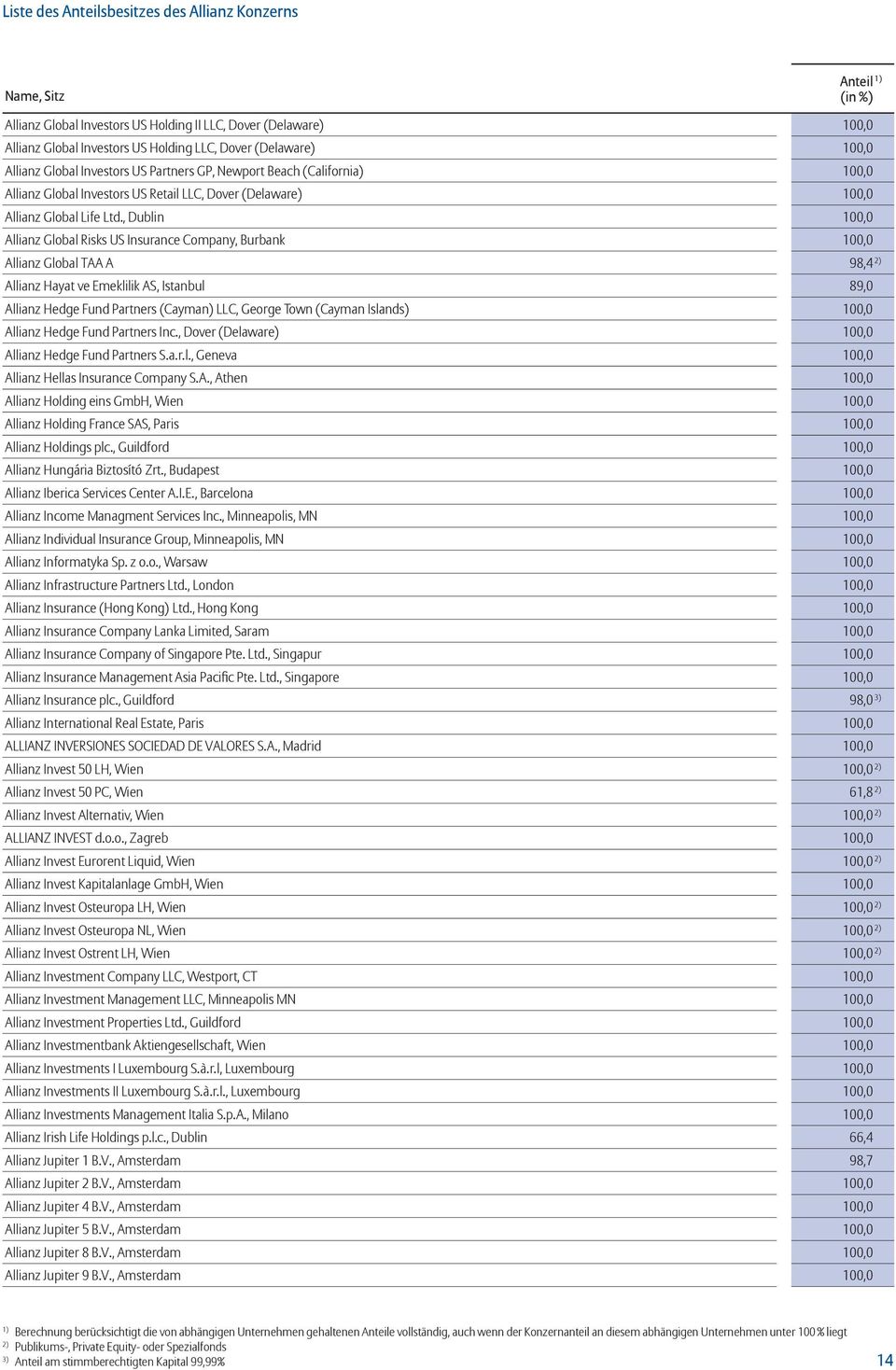 Liste des Anteilsbesitzes des Allianz Konzerns

| Name, Sitz | Anteil $^{1)}$ (in %) |
|---|---|
| Allianz Global Investors US Holding II LLC, Dover (Delaware) | 100,0 |
| Allianz Global Investors US Holding LLC, Dover (Delaware) | 100,0 |
| Allianz Global Investors US Partners GP, Newport Beach (California) | 100,0 |
| Allianz Global Investors US Retail LLC, Dover (Delaware) | 100,0 |
| Allianz Global Life Ltd., Dublin | 100,0 |
| Allianz Global Risks US Insurance Company, Burbank | 100,0 |
| Allianz Global TAA A | 98,4 $^{2)}$ |
| Allianz Hayat ve Emeklilik AS, Istanbul | 89,0 |
| Allianz Hedge Fund Partners (Cayman) LLC, George Town (Cayman Islands) | 100,0 |
| Allianz Hedge Fund Partners Inc., Dover (Delaware) | 100,0 |
| Allianz Hedge Fund Partners S.a.r.l., Geneva | 100,0 |
| Allianz Hellas Insurance Company S.A., Athen | 100,0 |
| Allianz Holding eins GmbH, Wien | 100,0 |
| Allianz Holding France SAS, Paris | 100,0 |
| Allianz Holdings plc., Guildford | 100,0 |
| Allianz Hungária Biztosító Zrt., Budapest | 100,0 |
| Allianz Iberica Services Center A.I.E., Barcelona | 100,0 |
| Allianz Income Managment Services Inc., Minneapolis, MN | 100,0 |
| Allianz Individual Insurance Group, Minneapolis, MN | 100,0 |
| Allianz Informatyka Sp. z o.o., Warsaw | 100,0 |
| Allianz Infrastructure Partners Ltd., London | 100,0 |
| Allianz Insurance (Hong Kong) Ltd., Hong Kong | 100,0 |
| Allianz Insurance Company Lanka Limited, Saram | 100,0 |
| Allianz Insurance Company of Singapore Pte. Ltd., Singapur | 100,0 |
| Allianz Insurance Management Asia Pacific Pte. Ltd., Singapore | 100,0 |
| Allianz Insurance plc., Guildford | 98,0 $^{3)}$ |
| Allianz International Real Estate, Paris | 100,0 |
| ALLIANZ INVERSIONES SOCIEDAD DE VALORES S.A., Madrid | 100,0 |
| Allianz Invest 50 LH, Wien | 100,0 $^{2)}$ |
| Allianz Invest 50 PC, Wien | 61,8 $^{2)}$ |
| Allianz Invest Alternativ, Wien | 100,0 $^{2)}$ |
| ALLIANZ INVEST d.o.o., Zagreb | 100,0 |
| Allianz Invest Eurorent Liquid, Wien | 100,0 $^{2)}$ |
| Allianz Invest Kapitalanlage GmbH, Wien | 100,0 |
| Allianz Invest Osteuropa LH, Wien | 100,0 $^{2)}$ |
| Allianz Invest Osteuropa NL, Wien | 100,0 $^{2)}$ |
| Allianz Invest Ostrent LH, Wien | 100,0 $^{2)}$ |
| Allianz Investment Company LLC, Westport, CT | 100,0 |
| Allianz Investment Management LLC, Minneapolis MN | 100,0 |
| Allianz Investment Properties Ltd., Guildford | 100,0 |
| Allianz Investmentbank Aktiengesellschaft, Wien | 100,0 |
| Allianz Investments I Luxembourg S.à.r.l, Luxembourg | 100,0 |
| Allianz Investments II Luxembourg S.à.r.l., Luxembourg | 100,0 |
| Allianz Investments Management Italia S.p.A., Milano | 100,0 |
| Allianz Irish Life Holdings p.l.c., Dublin | 66,4 |
| Allianz Jupiter 1 B.V., Amsterdam | 98,7 |
| Allianz Jupiter 2 B.V., Amsterdam | 100,0 |
| Allianz Jupiter 4 B.V., Amsterdam | 100,0 |
| Allianz Jupiter 5 B.V., Amsterdam | 100,0 |
| Allianz Jupiter 8 B.V., Amsterdam | 100,0 |
| Allianz Jupiter 9 B.V., Amsterdam | 100,0 |

$^{1)}$ Berechnung berücksichtigt die von abhängigen Unternehmen gehaltenen Anteile vollständig, auch wenn der Konzernanteil an diesem abhängigen Unternehmen unter 100 % liegt
$^{2)}$ Publikums-, Private Equity- oder Spezialfonds
$^{3)}$ Anteil am stimmberechtigten Kapital 99,99%

14